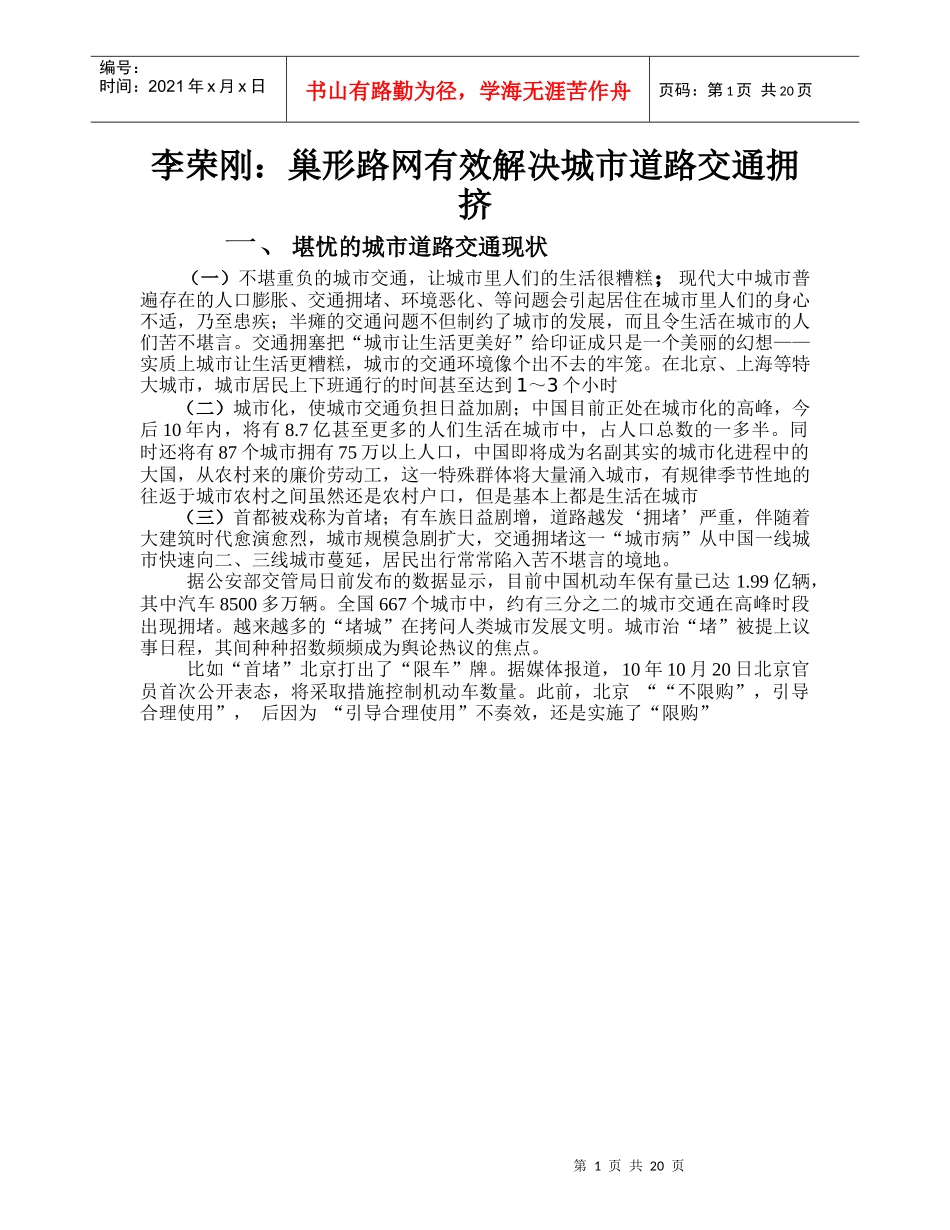 编号：
时间：2021年x月x日

书山有路勤为径，学海无涯苦作舟

页码：第1页 共20页

李荣刚：巢形路网有效解决城市道路交通拥挤

一、 堪忧的城市道路交通现状

（一）不堪重负的城市交通，让城市里人们的生活很糟糕；现代大中城市普遍存在的人口膨胀、交通拥堵、环境恶化、等问题会引起居住在城市里人们的身心不适，乃至患疾；半瘫的交通问题不但制约了城市的发展，而且令生活在城市的人们苦不堪言。交通拥塞把“城市让生活更美好”给印证成只是一个美丽的幻想——实质上城市让生活更糟糕，城市的交通环境像个出不去的牢笼。在北京、上海等特大城市，城市居民上下班通行的时间甚至达到1～3个小时

（二）城市化，使城市交通负担日益加剧；中国目前正处在城市化的高峰，今后10年内，将有8.7亿甚至更多的人们生活在城市中，占人口总数的一多半。同时还将有87个城市拥有75万以上人口，中国即将成为名副其实的城市化进程中的大国，从农村来的廉价劳动工，这一特殊群体将大量涌入城市，有规律季节性地的往返于城市农村之间虽然还是农村户口，但是基本上都是生活在城市

（三）首都被戏称为首堵；有车族日益剧增，道路越发‘拥堵’严重，伴随着大建筑时代愈演愈烈，城市规模急剧扩大，交通拥堵这一“城市病”从中国一线城市快速向二、三线城市蔓延，居民出行常常陷入苦不堪言的境地。

据公安部交管局日前发布的数据显示，目前中国机动车保有量已达1.99亿辆，其中汽车8500多万辆。全国667个城市中，约有三分之二的城市交通在高峰时段出现拥堵。越来越多的“堵城”在拷问人类城市发展文明。城市治“堵”被提上议事日程，其间种种招数频频成为舆论热议的焦点。

比如“首堵”北京打出了“限车”牌。据媒体报道，10年10月20日北京官员首次公开表态，将采取措施控制机动车数量。此前，北京 ““不限购”，引导合理使用”， 后因为 “引导合理使用”不奏效，还是实施了“限购”

第 1 页 共 20 页